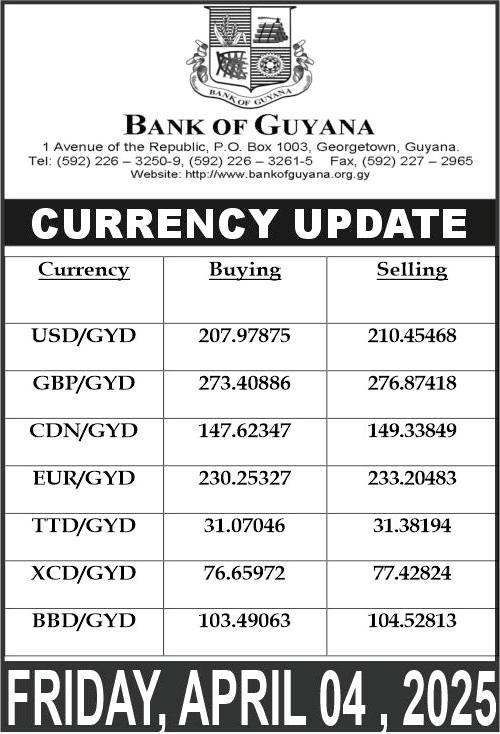 BANK OF GUYANA

BANK OF GUYANA
1 Avenue of the Republic, P.O. Box 1003, Georgetown, Guyana.
Tel: (592) 226 – 3250-9, (592) 226 – 3261-5 Fax, (592) 227 – 2965
Website: http://www.bankofguyana.org.gy

CURRENCY UPDATE

| Currency | Buying | Selling |
|---|---|---|
| USD/GYD | 207.97875 | 210.45468 |
| GBP/GYD | 273.40886 | 276.87418 |
| CDN/GYD | 147.62347 | 149.33849 |
| EUR/GYD | 230.25327 | 233.20483 |
| TTD/GYD | 31.07046 | 31.38194 |
| XCD/GYD | 76.65972 | 77.42824 |
| BBD/GYD | 103.49063 | 104.52813 |

FRIDAY, APRIL 04 , 2025